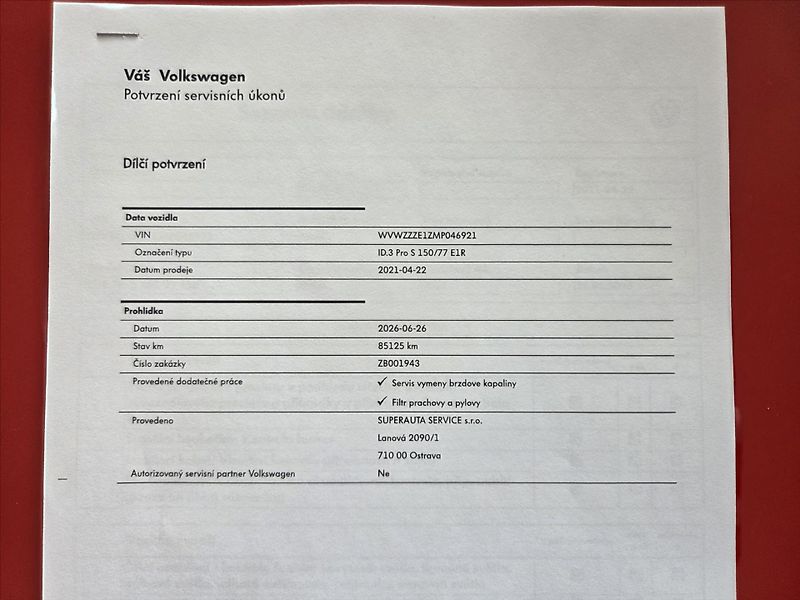 Váš Volkswagen
Potvrzení servisních úkonů

Dílčí potvrzení

| Data vozidla | |
|---|---|
| VIN | WVWZZZE1ZMP046921 |
| Označení typu | ID.3 Pro S 150/77 E1R |
| Datum prodeje | 2021-04-22 |

| Prohlídka | |
|---|---|
| Datum | 2026-06-26 |
| Stav km | 85125 km |
| Číslo zakázky | ZB001943 |
| Provedené dodatečné práce | ✓ Servis vymeny brzdove kapaliny ✓ Filtr prachovy a pylovy |
| Provedeno | SUPERAUTA SERVICE s.r.o. Lanová 2090/1 710 00 Ostrava |
| Autorizovaný servisní partner Volkswagen | Ne |